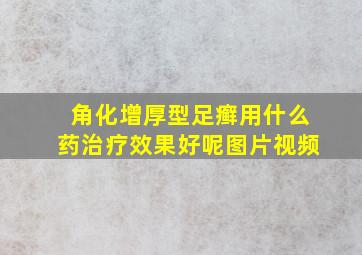 角化增厚型足癣用什么药治疗效果好呢图片视频